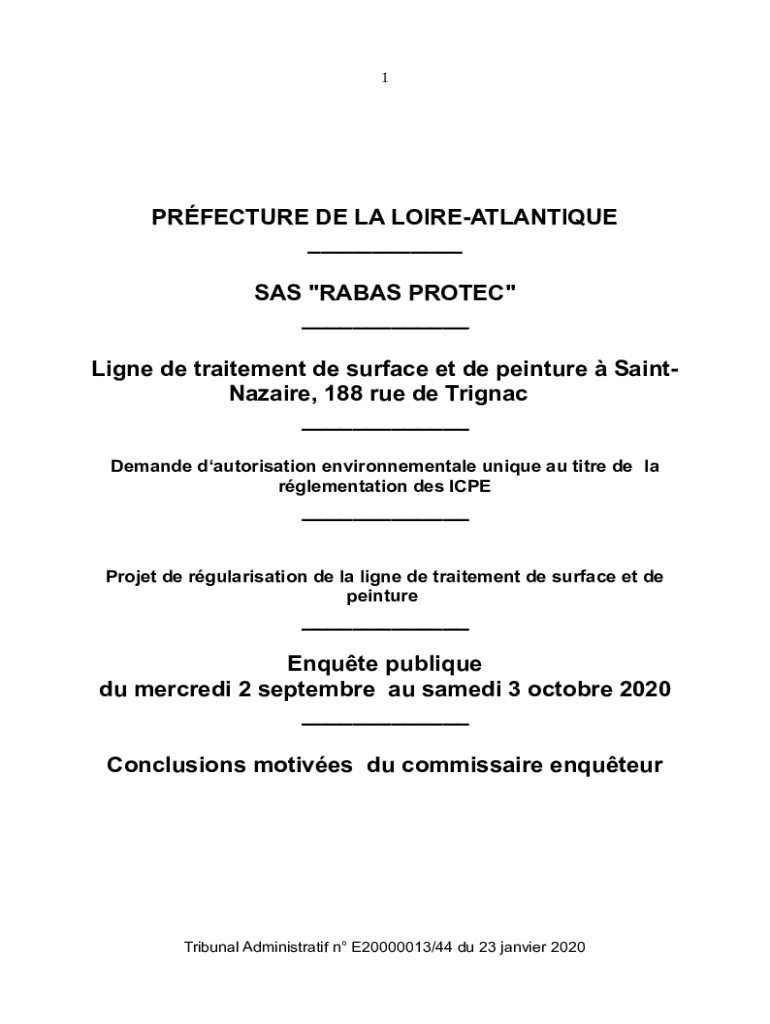 1

PRÉFECTURE DE LA LOIRE-ATLANTIQUE

SAS "RABAS PROTEC"

Ligne de traitement de surface et de peinture à Saint-Nazaire, 188 rue de Trignac

Demande d'autorisation environnementale unique au titre de la réglementation des ICPE

Projet de régularisation de la ligne de traitement de surface et de peinture

Enquête publique
du mercredi 2 septembre au samedi 3 octobre 2020

Conclusions motivées du commissaire enquêteur

Tribunal Administratif n° E20000013/44 du 23 janvier 2020